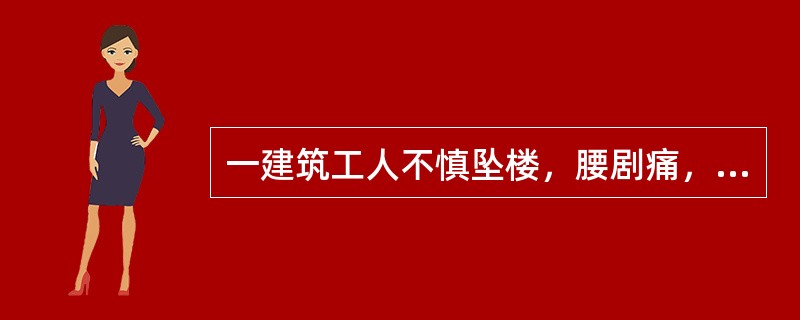 一建筑工人不慎坠楼，腰剧痛，...